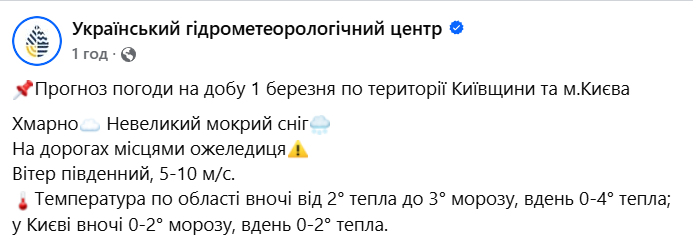 Український гідрометеорологічний центр
1 год ·

📌Прогноз погоди на добу 1 березня по території Київщини та м.Києва

Хмарно☁️ Невеликий мокрий сніг🌨️
На дорогах місцями ожеледиця⚠️
Вітер південний, 5-10 м/с.
🌡️ Температура по області вночі від 2° тепла до 3° морозу, вдень 0-4° тепла; у Києві вночі 0-2° морозу, вдень 0-2° тепла.